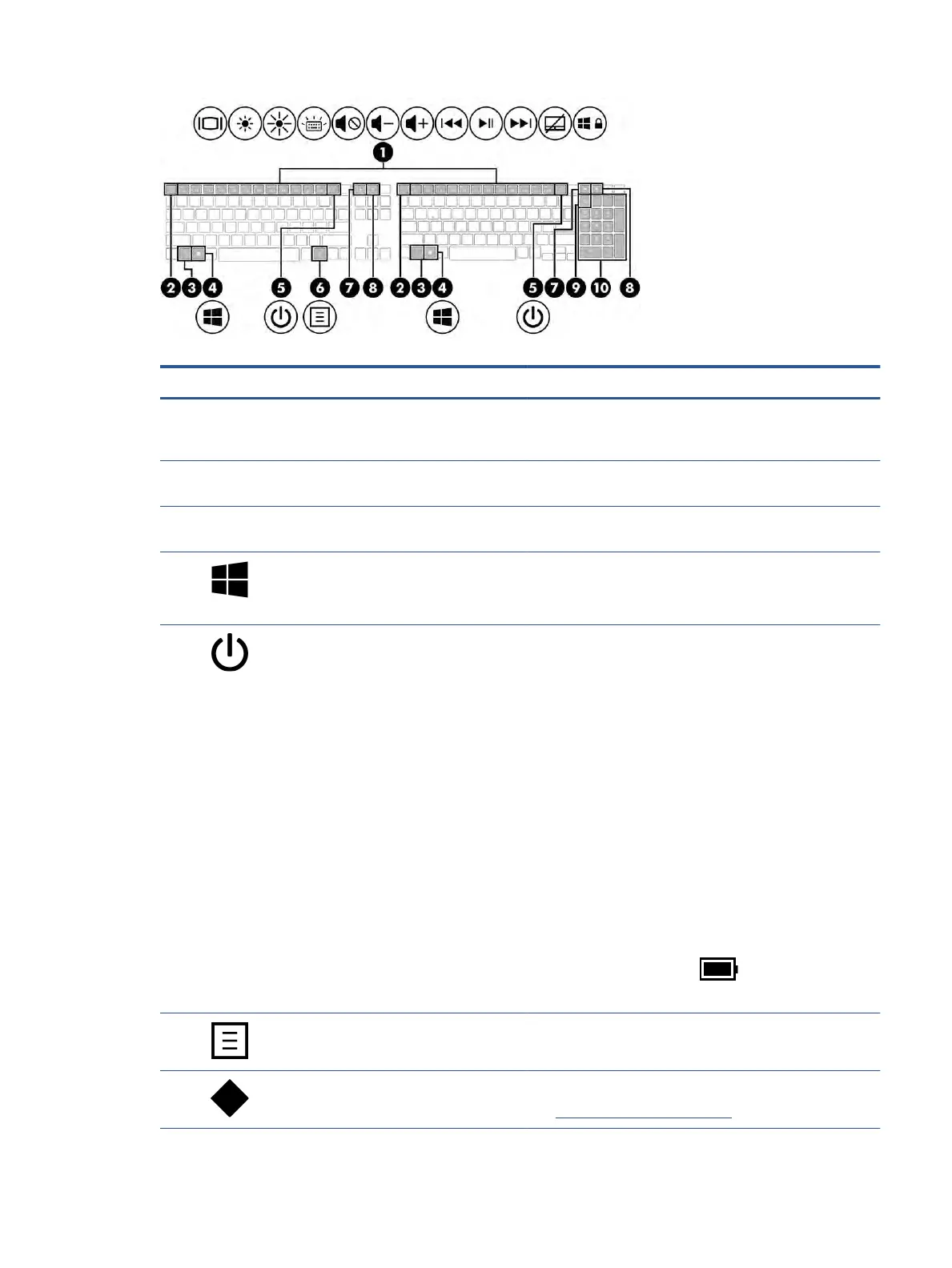 1

2 3 4 5 6 7 8 2 3 4 5 7 9 10 8